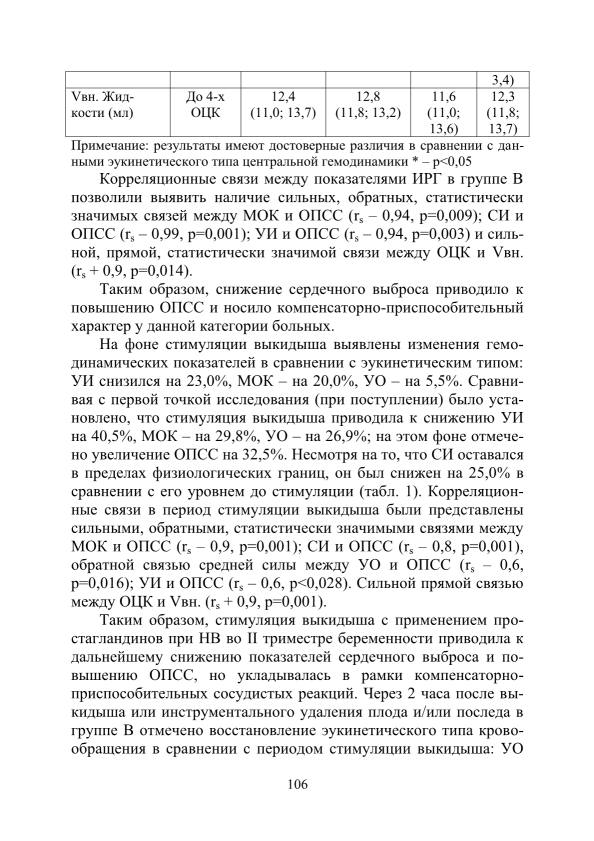 |  |  |  |  |  | 3,4) |
|---|---|---|---|---|---|
| Vвн. Жидкости (мл) | До 4-х ОЦК | 12,4 (11,0; 13,7) | 12,8 (11,8; 13,2) | 11,6 (11,0; 13,6) | 12,3 (11,8; 13,7) |

Примечание: результаты имеют достоверные различия в сравнении с данными эукинетического типа центральной гемодинамики * – p<0,05

Корреляционные связи между показателями ИРГ в группе В позволили выявить наличие сильных, обратных, статистически значимых связей между МОК и ОПСС ($r_s$ – 0,94, p=0,009); СИ и ОПСС ($r_s$ – 0,99, p=0,001); УИ и ОПСС ($r_s$ – 0,94, p=0,003) и сильной, прямой, статистически значимой связи между ОЦК и Vвн. ($r_s$ + 0,9, p=0,014).

Таким образом, снижение сердечного выброса приводило к повышению ОПСС и носило компенсаторно-приспособительный характер у данной категории больных.

На фоне стимуляции выкидыша выявлены изменения гемодинамических показателей в сравнении с эукинетическим типом: УИ снизился на 23,0%, МОК – на 20,0%, УО – на 5,5%. Сравнивая с первой точкой исследования (при поступлении) было установлено, что стимуляция выкидыша приводила к снижению УИ на 40,5%, МОК – на 29,8%, УО – на 26,9%; на этом фоне отмечено увеличение ОПСС на 32,5%. Несмотря на то, что СИ оставался в пределах физиологических границ, он был снижен на 25,0% в сравнении с его уровнем до стимуляции (табл. 1). Корреляционные связи в период стимуляции выкидыша были представлены сильными, обратными, статистически значимыми связями между МОК и ОПСС ($r_s$ – 0,9, p=0,001); СИ и ОПСС ($r_s$ – 0,8, p=0,001), обратной связью средней силы между УО и ОПСС ($r_s$ – 0,6, p=0,016); УИ и ОПСС ($r_s$ – 0,6, p<0,028). Сильной прямой связью между ОЦК и Vвн. ($r_s$ + 0,9, p=0,001).

Таким образом, стимуляция выкидыша с применением простагландинов при НВ во II триместре беременности приводила к дальнейшему снижению показателей сердечного выброса и повышению ОПСС, но укладывалась в рамки компенсаторно-приспособительных сосудистых реакций. Через 2 часа после выкидыша или инструментального удаления плода и/или последа в группе В отмечено восстановление эукинетического типа кровообращения в сравнении с периодом стимуляции выкидыша: УО

106